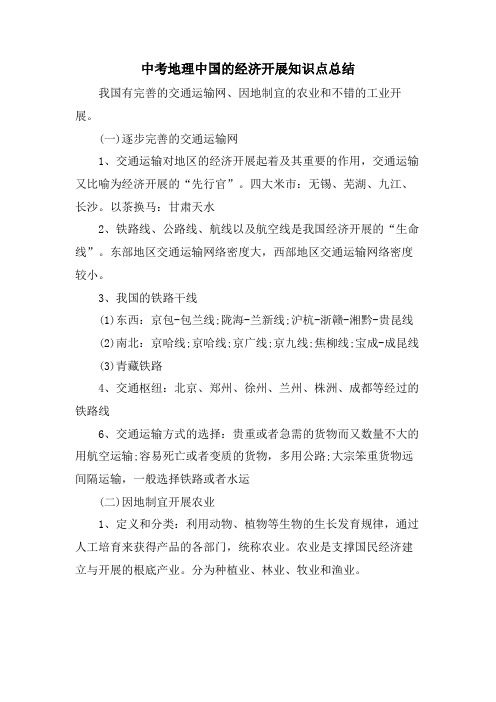 中考地理中国的经济开展知识点总结

我国有完善的交通运输网、因地制宜的农业和不错的工业开展。

(一)逐步完善的交通运输网

1、交通运输对地区的经济开展起着及其重要的作用，交通运输又比喻为经济开展的“先行官”。四大米市：无锡、芜湖、九江、长沙。以茶换马：甘肃天水

2、铁路线、公路线、航线以及航空线是我国经济开展的“生命线”。东部地区交通运输网络密度大，西部地区交通运输网络密度较小。

3、我国的铁路干线

(1)东西：京包-包兰线;陇海-兰新线;沪杭-浙赣-湘黔-贵昆线

(2)南北：京哈线;京哈线;京广线;京九线;焦柳线;宝成-成昆线

(3)青藏铁路

4、交通枢纽：北京、郑州、徐州、兰州、株洲、成都等经过的铁路线

6、交通运输方式的选择：贵重或者急需的货物而又数量不大的用航空运输;容易死亡或者变质的货物，多用公路;大宗笨重货物远间隔运输，一般选择铁路或者水运

(二)因地制宜开展农业

1、定义和分类：利用动物、植物等生物的生长发育规律，通过人工培育来获得产品的各部门，统称农业。农业是支撑国民经济建立与开展的根底产业。分为种植业、林业、牧业和渔业。